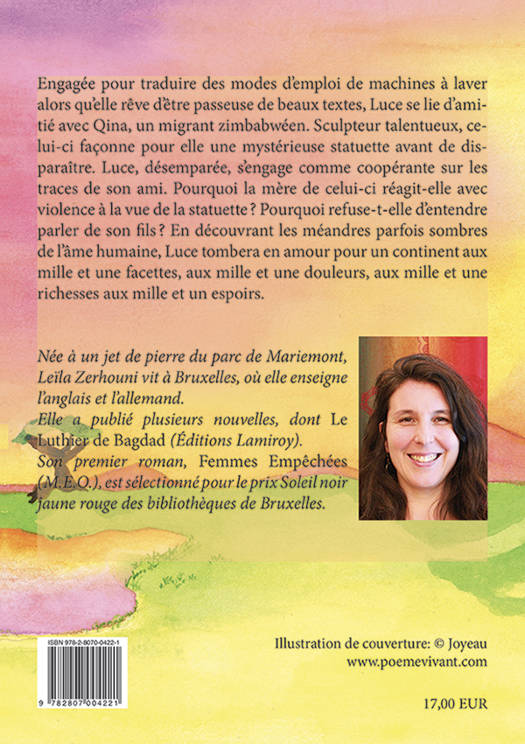 Engagée pour traduire des modes d'emploi de machines à laver alors qu'elle rêve d'être passeuse de beaux textes, Luce se lie d'amitié avec Qina, un migrant zimbabwéen. Sculpteur talentueux, celui-ci façonne pour elle une mystérieuse statuette avant de disparaître. Luce, désemparée, s'engage comme coopérante sur les traces de son ami. Pourquoi la mère de celui-ci réagit-elle avec violence à la vue de la statuette ? Pourquoi refuse-t-elle d'entendre parler de son fils ? En découvrant les méandres parfois sombres de l'âme humaine, Luce tombera en amour pour un continent aux mille et une facettes, aux mille et une douleurs, aux mille et une richesses aux mille et un espoirs.

Née à un jet de pierre du parc de Mariemont, Leïla Zerhouni vit à Bruxelles, où elle enseigne l'anglais et l'allemand.
Elle a publié plusieurs nouvelles, dont Le Luthier de Bagdad (Éditions Lamiroy).
Son premier roman, Femmes Empêchées (M.E.O.), est sélectionné pour le prix Soleil noir jaune rouge des bibliothèques de Bruxelles.

ISBN 978-2-8070-0422-1
9 782807 004221

Illustration de couverture: © Joyeau
www.poemevivant.com

17,00 EUR